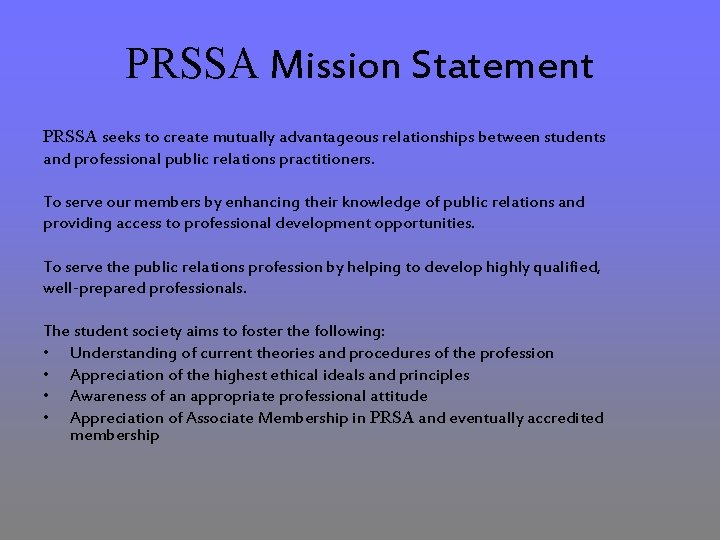 PRSSA Mission Statement

PRSSA seeks to create mutually advantageous relationships between students and professional public relations practitioners.

To serve our members by enhancing their knowledge of public relations and providing access to professional development opportunities.

To serve the public relations profession by helping to develop highly qualified, well-prepared professionals.

The student society aims to foster the following:
• Understanding of current theories and procedures of the profession
• Appreciation of the highest ethical ideals and principles
• Awareness of an appropriate professional attitude
• Appreciation of Associate Membership in PRSA and eventually accredited membership